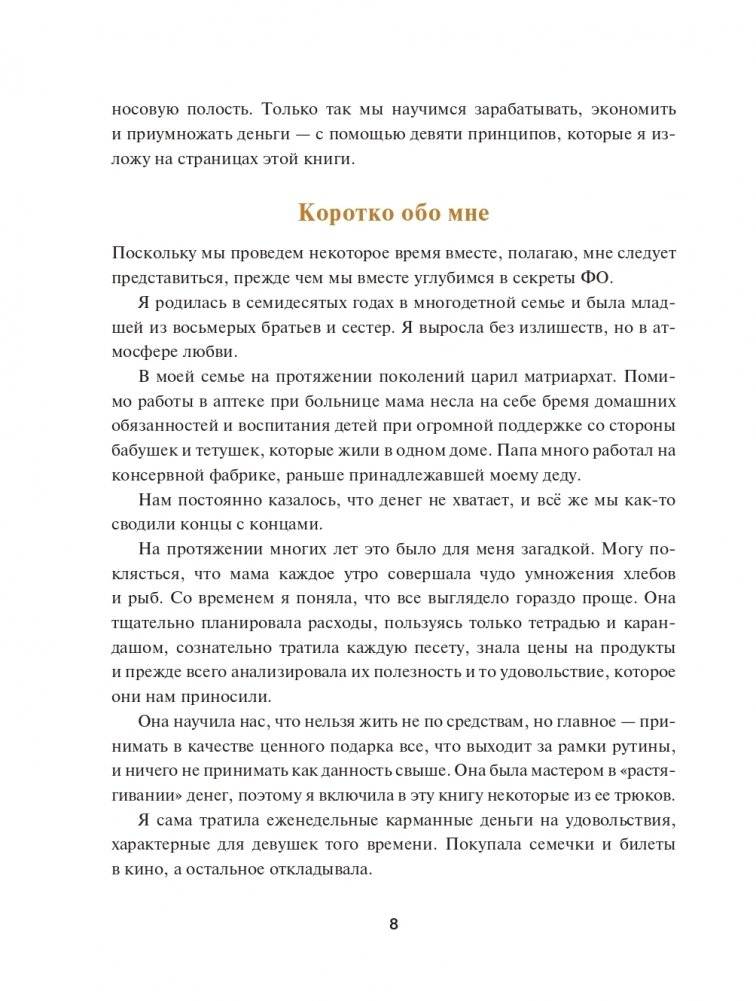 носовую полость. Только так мы научимся зарабатывать, экономить и приумножать деньги — с помощью девяти принципов, которые я изложу на страницах этой книги.

Коротко обо мне

Поскольку мы проведем некоторое время вместе, полагаю, мне следует представиться, прежде чем мы вместе углубимся в секреты ФО.

Я родилась в семидесятых годах в многодетной семье и была младшей из восьмерых братьев и сестер. Я выросла без излишеств, но в атмосфере любви.

В моей семье на протяжении поколений царил матриархат. Помимо работы в аптеке при больнице мама несла на себе бремя домашних обязанностей и воспитания детей при огромной поддержке со стороны бабушек и тетушек, которые жили в одном доме. Папа много работал на консервной фабрике, раньше принадлежавшей моему деду.

Нам постоянно казалось, что денег не хватает, и всё же мы как-то сводили концы с концами.

На протяжении многих лет это было для меня загадкой. Могу поклясться, что мама каждое утро совершала чудо умножения хлебов и рыб. Со временем я поняла, что все выглядело гораздо проще. Она тщательно планировала расходы, пользуясь только тетрадью и карандашом, сознательно тратила каждую песету, знала цены на продукты и прежде всего анализировала их полезность и то удовольствие, которое они нам приносили.

Она научила нас, что нельзя жить не по средствам, но главное — принимать в качестве ценного подарка все, что выходит за рамки рутины, и ничего не принимать как данность свыше. Она была мастером в «растягивании» денег, поэтому я включила в эту книгу некоторые из ее трюков.

Я сама тратила еженедельные карманные деньги на удовольствия, характерные для девушек того времени. Покупала семечки и билеты в кино, а остальное откладывала.

8